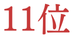 11位